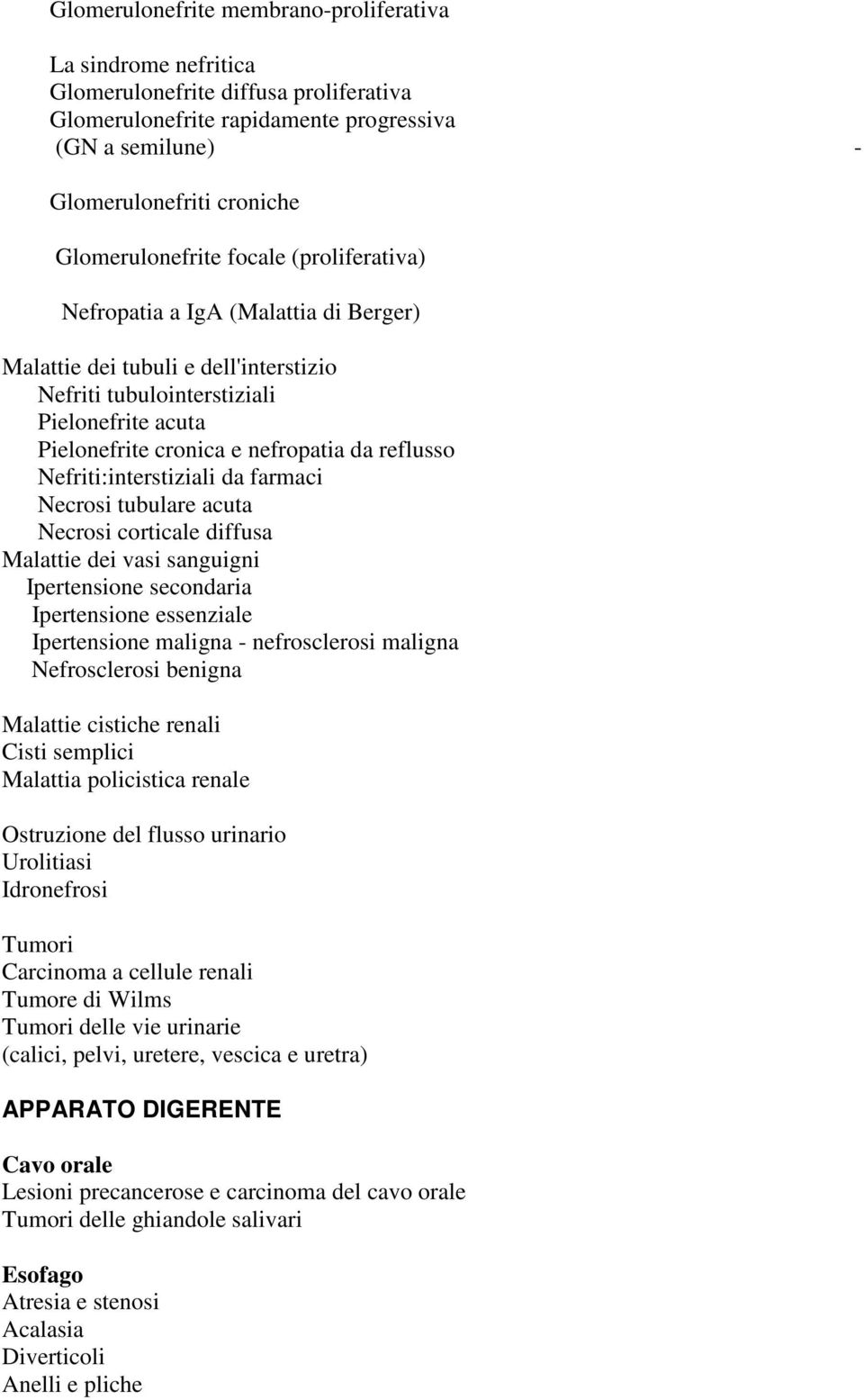 Glomerulonefrite membrano-proliferativa

La sindrome nefritica
Glomerulonefrite diffusa proliferativa
Glomerulonefrite rapidamente progressiva
(GN a semilune) -

Glomerulonefriti croniche

Glomerulonefrite focale (proliferativa)

Nefropatia a IgA (Malattia di Berger)

Malattie dei tubuli e dell'interstizio
Nefriti tubulointerstiziali
Pielonefrite acuta
Pielonefrite cronica e nefropatia da reflusso
Nefriti:interstiziali da farmaci
Necrosi tubulare acuta
Necrosi corticale diffusa
Malattie dei vasi sanguigni
Ipertensione secondaria
Ipertensione essenziale
Ipertensione maligna - nefrosclerosi maligna
Nefrosclerosi benigna

Malattie cistiche renali
Cisti semplici
Malattia policistica renale

Ostruzione del flusso urinario
Urolitiasi
Idronefrosi

Tumori
Carcinoma a cellule renali
Tumore di Wilms
Tumori delle vie urinarie
(calici, pelvi, uretere, vescica e uretra)

APPARATO DIGERENTE

Cavo orale
Lesioni precancerose e carcinoma del cavo orale
Tumori delle ghiandole salivari

Esofago
Atresia e stenosi
Acalasia
Diverticoli
Anelli e pliche